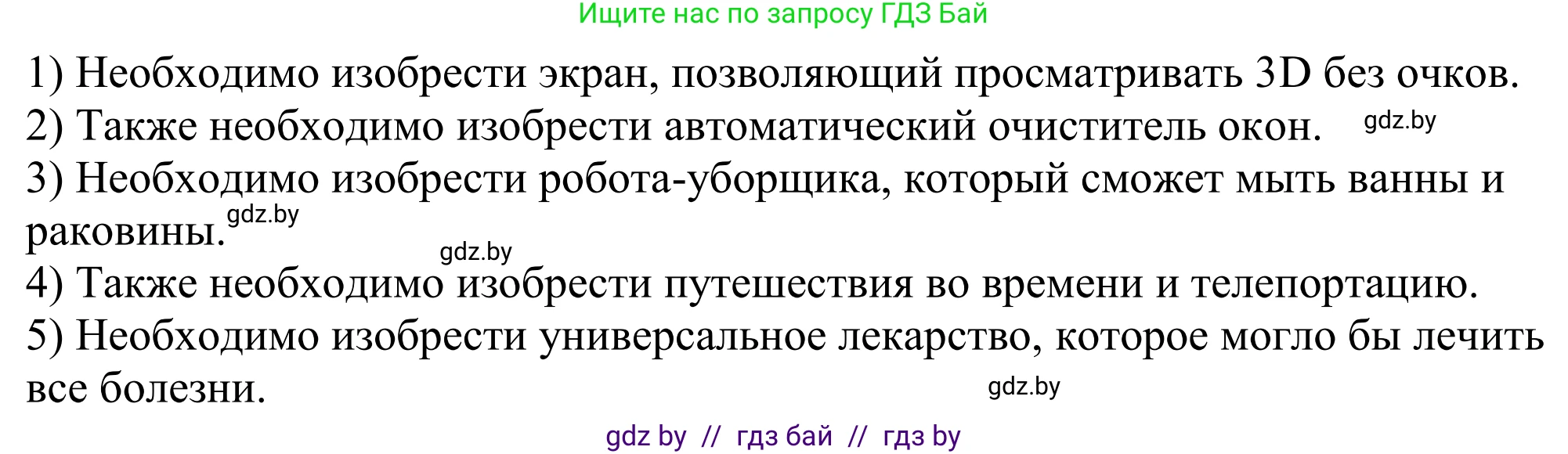 Ищите нас по запросу ГДЗ Бай

1) Необходимо изобрести экран, позволяющий просматривать 3D без очков.
2) Также необходимо изобрести автоматический очиститель окон. gdz.by
3) Необходимо изобрести робота-уборщика, который сможет мыть ванны и раковины. gdz.by
gdz.by
4) Также необходимо изобрести путешествия во времени и телепортацию.
5) Необходимо изобрести универсальное лекарство, которое могло бы лечить все болезни. gdz.by

gdz by // гдз бай // гдз by